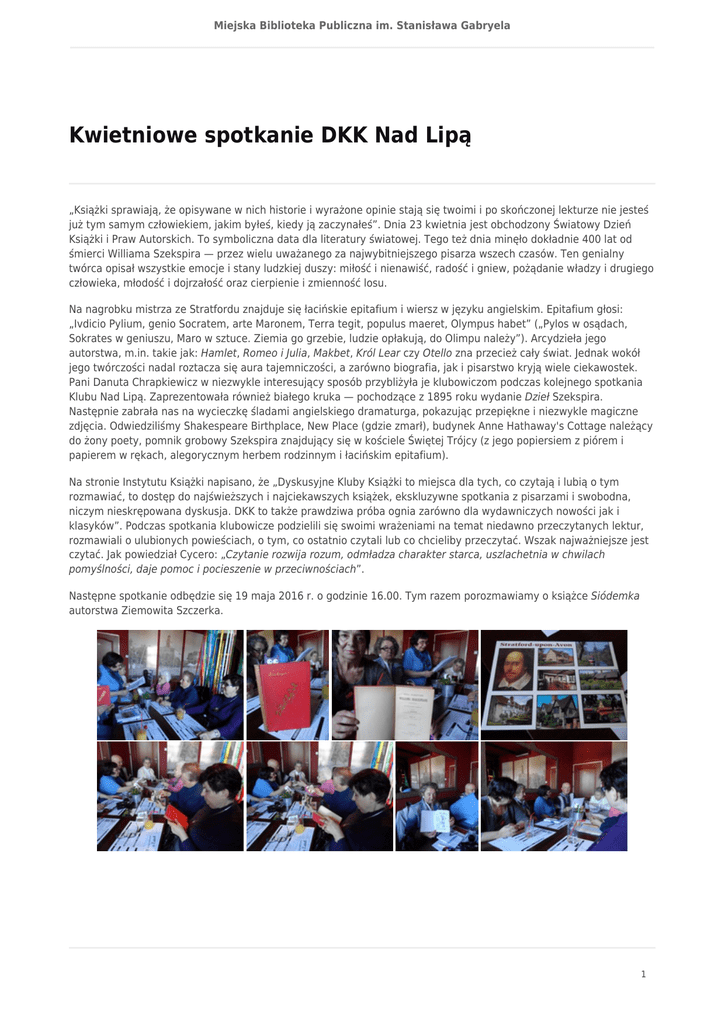 Miejska Biblioteka Publiczna im. Stanisława Gabryela

Kwietniowe spotkanie DKK Nad Lipą

„Książki sprawiają, że opisywane w nich historie i wyrażone opinie stają się twoimi i po skończonej lekturze nie jesteś już tym samym człowiekiem, jakim byłeś, kiedy ją zaczynałeś". Dnia 23 kwietnia jest obchodzony Światowy Dzień Książki i Praw Autorskich. To symboliczna data dla literatury światowej. Tego też dnia minęło dokładnie 400 lat od śmierci Williama Szekspira — przez wielu uważanego za najwybitniejszego pisarza wszech czasów. Ten genialny twórca opisał wszystkie emocje i stany ludzkiej duszy: miłość i nienawiść, radość i gniew, pożądanie władzy i drugiego człowieka, młodość i dojrzałość oraz cierpienie i zmienność losu.

Na nagrobku mistrza ze Stratfordu znajduje się łacińskie epitafium i wiersz w języku angielskim. Epitafium głosi: „Ivdicio Pylium, genio Socratem, arte Maronem, Terra tegit, populus maeret, Olympus habet" („Pylos w osądach, Sokrates w geniuszu, Maro w sztuce. Ziemia go grzebie, ludzie opłakują, do Olimpu należy"). Arcydzieła jego autorstwa, m.in. takie jak: Hamlet, Romeo i Julia, Makbet, Król Lear czy Otello zna przecież cały świat. Jednak wokół jego twórczości nadal roztacza się aura tajemniczości, a zarówno biografia, jak i pisarstwo kryją wiele ciekawostek. Pani Danuta Chrapkiewicz w niezwykle interesujący sposób przybliżyła je klubowiczom podczas kolejnego spotkania Klubu Nad Lipą. Zaprezentowała również białego kruka — pochodzące z 1895 roku wydanie Dzieł Szekspira. Następnie zabrała nas na wycieczkę śladami angielskiego dramaturga, pokazując przepiękne i niezwykle magiczne zdjęcia. Odwiedziliśmy Shakespeare Birthplace, New Place (gdzie zmarł), budynek Anne Hathaway's Cottage należący do żony poety, pomnik grobowy Szekspira znajdujący się w kościele Świętej Trójcy (z jego popiersiem z piórem i papierem w rękach, alegorycznym herbem rodzinnym i łacińskim epitafium).

Na stronie Instytutu Książki napisano, że „Dyskusyjne Kluby Książki to miejsca dla tych, co czytają i lubią o tym rozmawiać, to dostęp do najświeższych i najciekawszych książek, ekskluzywne spotkania z pisarzami i swobodna, niczym nieskrępowana dyskusja. DKK to także prawdziwa próba ognia zarówno dla wydawniczych nowości jak i klasyków". Podczas spotkania klubowicze podzielili się swoimi wrażeniami na temat niedawno przeczytanych lektur, rozmawiali o ulubionych powieściach, o tym, co ostatnio czytali lub co chcieliby przeczytać. Wszak najważniejsze jest czytać. Jak powiedział Cycero: „Czytanie rozwija rozum, odmładza charakter starca, uszlachetnia w chwilach pomyślności, daje pomoc i pocieszenie w przeciwnościach".

Następne spotkanie odbędzie się 19 maja 2016 r. o godzinie 16.00. Tym razem porozmawiamy o książce Siódemka autorstwa Ziemowita Szczerka.

Stratford-upon-Avon

1